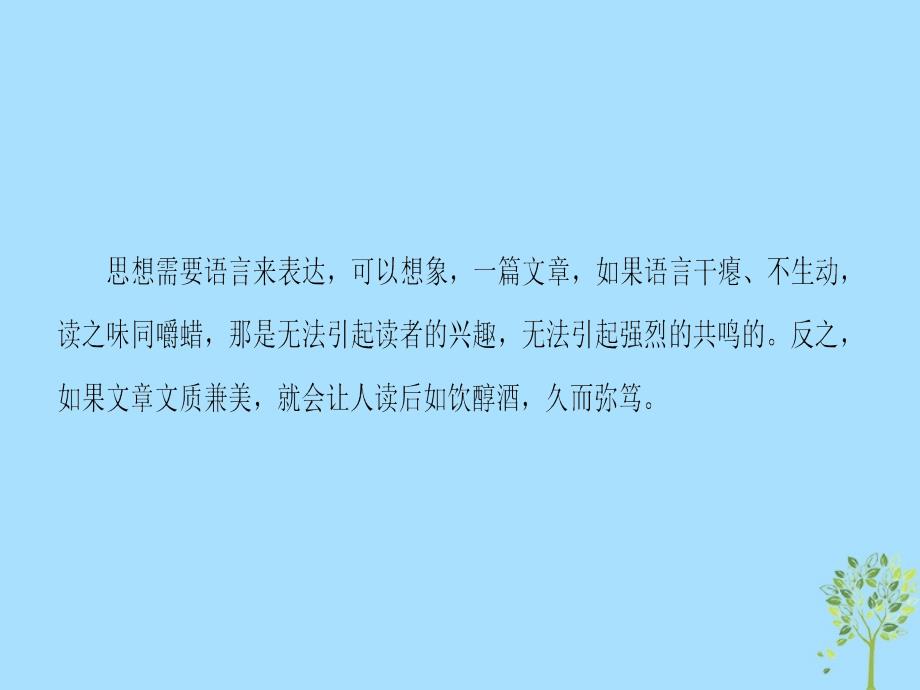 思想需要语言来表达，可以想象，一篇文章，如果语言干瘪、不生动，读之味同嚼蜡，那是无法引起读者的兴趣，无法引起强烈的共鸣的。反之，如果文章文质兼美，就会让人读后如饮醇酒，久而弥笃。